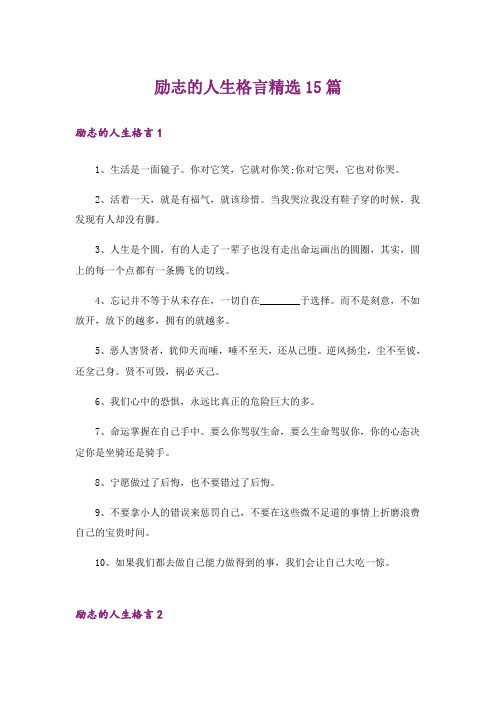 励志的人生格言精选15篇

励志的人生格言1

1、生活是一面镜子。你对它笑，它就对你笑;你对它哭，它也对你哭。

2、活着一天，就是有福气，就该珍惜。当我哭泣我没有鞋子穿的时候，我发现有人却没有脚。

3、人生是个圆，有的人走了一辈子也没有走出命运画出的圆圈，其实，圆上的每一个点都有一条腾飞的切线。

4、忘记并不等于从未存在，一切自在________于选择。而不是刻意，不如放开，放下的越多，拥有的就越多。

5、恶人害贤者，犹仰天而唾，唾不至天，还从己堕。逆风扬尘，尘不至彼，还坌己身。贤不可毁，祸必灭己。

6、我们心中的恐惧，永远比真正的危险巨大的多。

7、命运掌握在自己手中。要么你驾驭生命，要么生命驾驭你，你的心态决定你是坐骑还是骑手。

8、宁愿做过了后悔，也不要错过了后悔。

9、不要拿小人的错误来惩罚自己，不要在这些微不足道的事情上折磨浪费自己的宝贵时间。

10、如果我们都去做自己能力做得到的事，我们会让自己大吃一惊。

励志的人生格言2